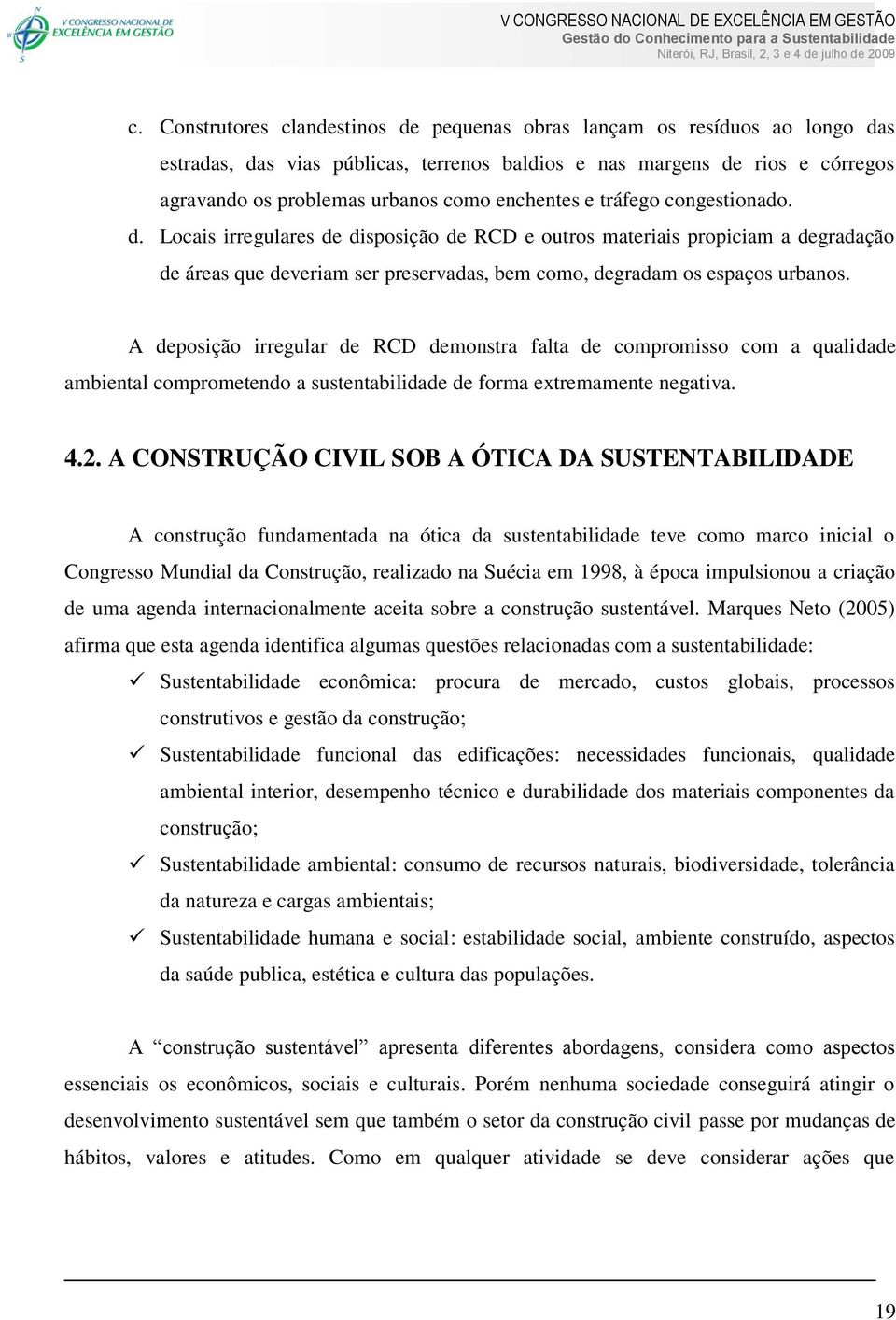 V CONGRESSO NACIONAL DE EXCELÊNCIA EM GESTÃO

V CONGRESSO NACIONAL DE EXCELÊNCIA EM GESTÃO
Gestão do Conhecimento para a Sustentabilidade
Niterói, RJ, Brasil, 2, 3 e 4 de julho de 2009

c. Construtores clandestinos de pequenas obras lançam os resíduos ao longo das estradas, das vias públicas, terrenos baldios e nas margens de rios e córregos agravando os problemas urbanos como enchentes e tráfego congestionado.

d. Locais irregulares de disposição de RCD e outros materiais propiciam a degradação de áreas que deveriam ser preservadas, bem como, degradam os espaços urbanos.

A deposição irregular de RCD demonstra falta de compromisso com a qualidade ambiental comprometendo a sustentabilidade de forma extremamente negativa.

4.2. A CONSTRUÇÃO CIVIL SOB A ÓTICA DA SUSTENTABILIDADE

A construção fundamentada na ótica da sustentabilidade teve como marco inicial o Congresso Mundial da Construção, realizado na Suécia em 1998, à época impulsionou a criação de uma agenda internacionalmente aceita sobre a construção sustentável. Marques Neto (2005) afirma que esta agenda identifica algumas questões relacionadas com a sustentabilidade:

✓ Sustentabilidade econômica: procura de mercado, custos globais, processos construtivos e gestão da construção;

✓ Sustentabilidade funcional das edificações: necessidades funcionais, qualidade ambiental interior, desempenho técnico e durabilidade dos materiais componentes da construção;

✓ Sustentabilidade ambiental: consumo de recursos naturais, biodiversidade, tolerância da natureza e cargas ambientais;

✓ Sustentabilidade humana e social: estabilidade social, ambiente construído, aspectos da saúde publica, estética e cultura das populações.

A “construção sustentável” apresenta diferentes abordagens, considera como aspectos essenciais os econômicos, sociais e culturais. Porém nenhuma sociedade conseguirá atingir o desenvolvimento sustentável sem que também o setor da construção civil passe por mudanças de hábitos, valores e atitudes. Como em qualquer atividade se deve considerar ações que

19